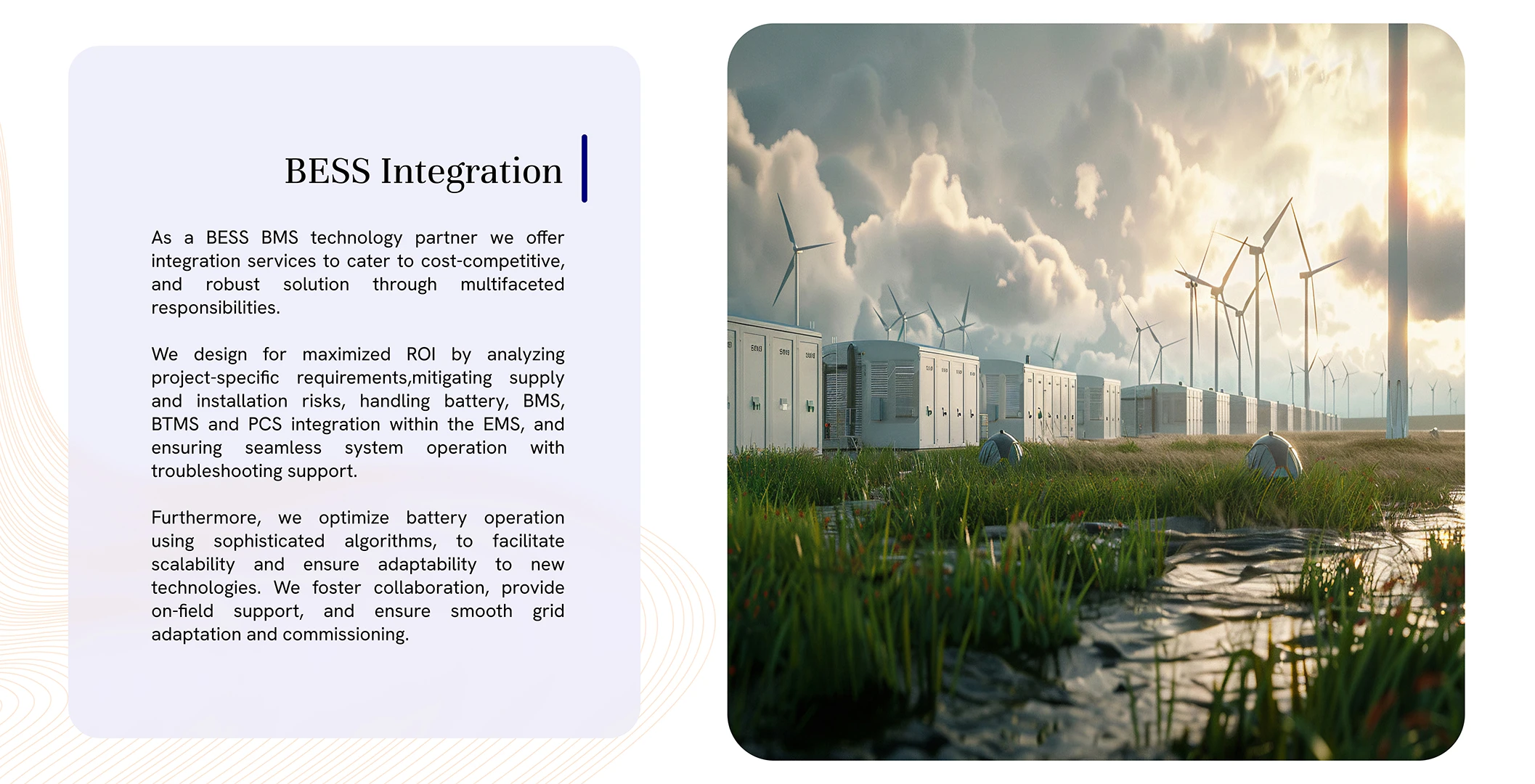 BESS Integration

As a BESS BMS technology partner we offer integration services to cater to cost-competitive, and robust solution through multifaceted responsibilities.

We design for maximized ROI by analyzing project-specific requirements,mitigating supply and installation risks, handling battery, BMS, BTMS and PCS integration within the EMS, and ensuring seamless system operation with troubleshooting support.

Furthermore, we optimize battery operation using sophisticated algorithms, to facilitate scalability and ensure adaptability to new technologies. We foster collaboration, provide on-field support, and ensure smooth grid adaptation and commissioning.